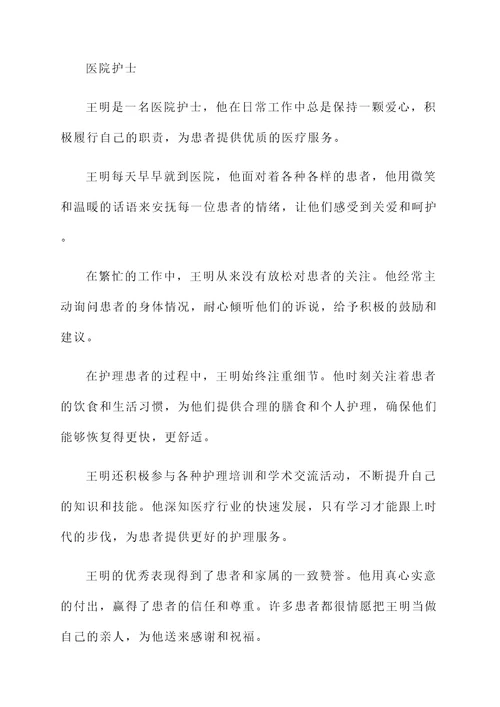 医院护士

王明是一名医院护士，他在日常工作中总是保持一颗爱心，积极履行自己的职责，为患者提供优质的医疗服务。

王明每天早早就到医院，他面对着各种各样的患者，他用微笑和温暖的话语来安抚每一位患者的情绪，让他们感受到关爱和呵护。

在繁忙的工作中，王明从来没有放松对患者的关注。他经常主动询问患者的身体情况，耐心倾听他们的诉说，给予积极的鼓励和建议。

在护理患者的过程中，王明始终注重细节。他时刻关注着患者的饮食和生活习惯，为他们提供合理的膳食和个人护理，确保他们能够恢复得更快，更舒适。

王明还积极参与各种护理培训和学术交流活动，不断提升自己的知识和技能。他深知医疗行业的快速发展，只有学习才能跟上时代的步伐，为患者提供更好的护理服务。

王明的优秀表现得到了患者和家属的一致赞誉。他用真心实意的付出，赢得了患者的信任和尊重。许多患者都很情愿把王明当做自己的亲人，为他送来感谢和祝福。